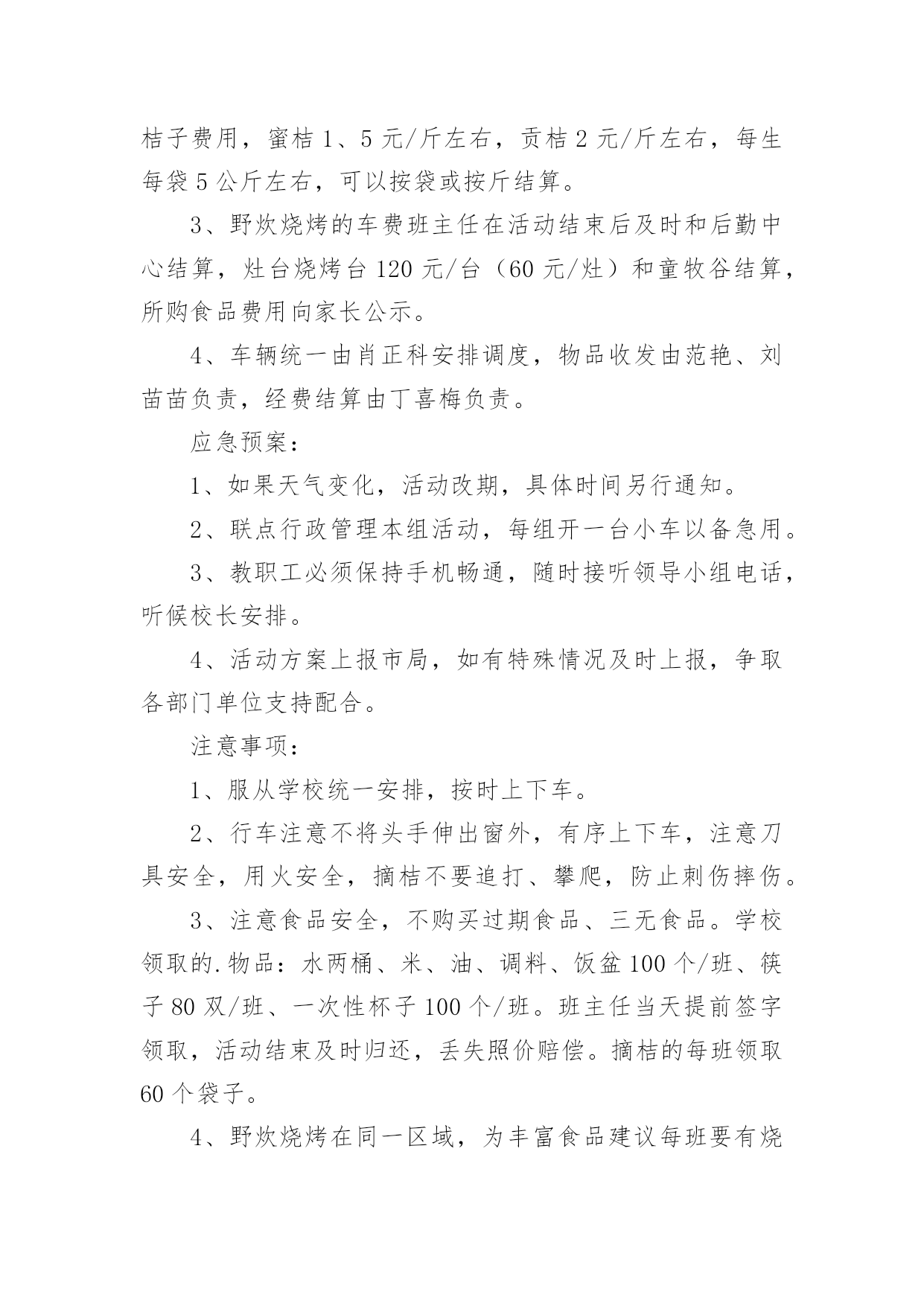 桔子费用，蜜桔 1、5 元/斤左右，贡桔 2 元/斤左右，每生每袋 5 公斤左右，可以按袋或按斤结算。

3、野炊烧烤的车费班主任在活动结束后及时和后勤中心结算，灶台烧烤台 120 元/台（60 元/灶）和童牧谷结算，所购食品费用向家长公示。

4、车辆统一由肖正科安排调度，物品收发由范艳、刘苗苗负责，经费结算由丁喜梅负责。

应急预案：

1、如果天气变化，活动改期，具体时间另行通知。

2、联点行政管理本组活动，每组开一台小车以备急用。

3、教职工必须保持手机畅通，随时接听领导小组电话，听候校长安排。

4、活动方案上报市局，如有特殊情况及时上报，争取各部门单位支持配合。

注意事项：

1、服从学校统一安排，按时上下车。

2、行车注意不将头手伸出窗外，有序上下车，注意刀具安全，用火安全，摘桔不要追打、攀爬，防止刺伤摔伤。

3、注意食品安全，不购买过期食品、三无食品。学校领取的.物品：水两桶、米、油、调料、饭盆 100 个/班、筷子 80 双/班、一次性杯子 100 个/班。班主任当天提前签字领取，活动结束及时归还，丢失照价赔偿。摘桔的每班领取 60 个袋子。

4、野炊烧烤在同一区域，为丰富食品建议每班要有烧